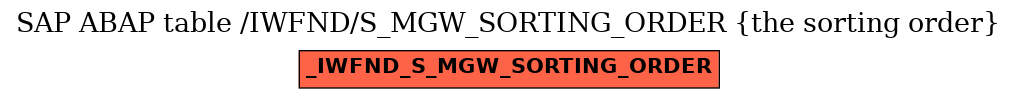 SAP ABAP table /IWFND/S_MGW_SORTING_ORDER {the sorting order}

_IWFND_S_MGW_SORTING_ORDER